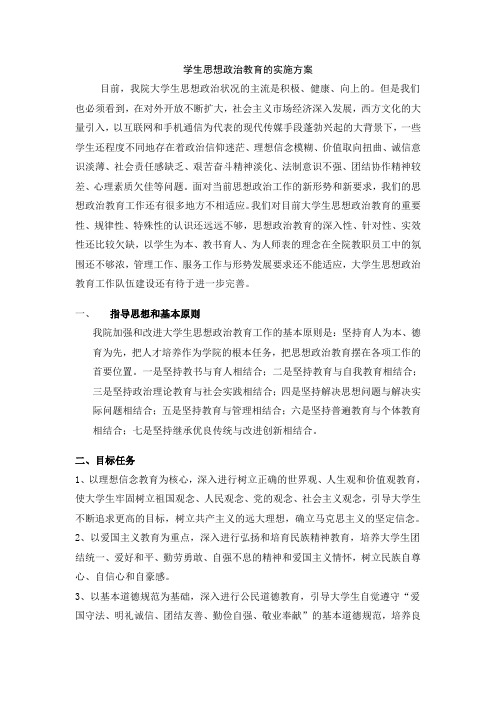 学生思想政治教育的实施方案

目前，我院大学生思想政治状况的主流是积极、健康、向上的。但是我们也必须看到，在对外开放不断扩大，社会主义市场经济深入发展，西方文化的大量引入，以互联网和手机通信为代表的现代传媒手段蓬勃兴起的大背景下，一些学生还程度不同地存在着政治信仰迷茫、理想信念模糊、价值取向扭曲、诚信意识淡薄、社会责任感缺乏、艰苦奋斗精神淡化、法制意识不强、团结协作精神较差、心理素质欠佳等问题。面对当前思想政治工作的新形势和新要求，我们的思想政治教育工作还有很多地方不相适应。我们对目前大学生思想政治教育的重要性、规律性、特殊性的认识还远远不够，思想政治教育的深入性、针对性、实效性还比较欠缺，以学生为本、教书育人、为人师表的理念在全院教职员工中的氛围还不够浓，管理工作、服务工作与形势发展要求还不能适应，大学生思想政治教育工作队伍建设还有待于进一步完善。

一、 指导思想和基本原则

我院加强和改进大学生思想政治教育工作的基本原则是：坚持育人为本、德育为先，把人才培养作为学院的根本任务，把思想政治教育摆在各项工作的首要位置。一是坚持教书与育人相结合；二是坚持教育与自我教育相结合；三是坚持政治理论教育与社会实践相结合；四是坚持解决思想问题与解决实际问题相结合；五是坚持教育与管理相结合；六是坚持普遍教育与个体教育相结合；七是坚持继承优良传统与改进创新相结合。

二、目标任务

1、以理想信念教育为核心，深入进行树立正确的世界观、人生观和价值观教育，使大学生牢固树立祖国观念、人民观念、党的观念、社会主义观念，引导大学生不断追求更高的目标，树立共产主义的远大理想，确立马克思主义的坚定信念。

2、以爱国主义教育为重点，深入进行弘扬和培育民族精神教育，培养大学生团结统一、爱好和平、勤劳勇敢、自强不息的精神和爱国主义情怀，树立民族自尊心、自信心和自豪感。

3、以基本道德规范为基础，深入进行公民道德教育，引导大学生自觉遵守“爱国守法、明礼诚信、团结友善、勤俭自强、敬业奉献”的基本道德规范，培养良